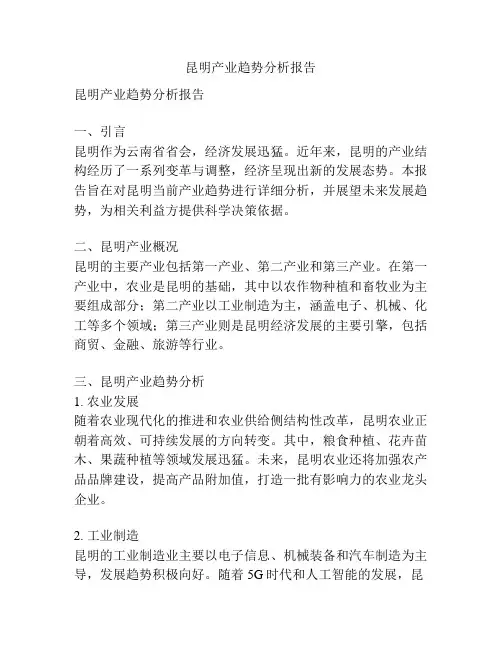 昆明产业趋势分析报告

昆明产业趋势分析报告

一、引言
昆明作为云南省省会，经济发展迅猛。近年来，昆明的产业结构经历了一系列变革与调整，经济呈现出新的发展态势。本报告旨在对昆明当前产业趋势进行详细分析，并展望未来发展趋势，为相关利益方提供科学决策依据。

二、昆明产业概况
昆明的主要产业包括第一产业、第二产业和第三产业。在第一产业中，农业是昆明的基础，其中以农作物种植和畜牧业为主要组成部分；第二产业以工业制造为主，涵盖电子、机械、化工等多个领域；第三产业则是昆明经济发展的主要引擎，包括商贸、金融、旅游等行业。

三、昆明产业趋势分析
1. 农业发展
随着农业现代化的推进和农业供给侧结构性改革，昆明农业正朝着高效、可持续发展的方向转变。其中，粮食种植、花卉苗木、果蔬种植等领域发展迅猛。未来，昆明农业还将加强农产品品牌建设，提高产品附加值，打造一批有影响力的农业龙头企业。

2. 工业制造
昆明的工业制造业主要以电子信息、机械装备和汽车制造为主导，发展趋势积极向好。随着 5G 时代和人工智能的发展，昆